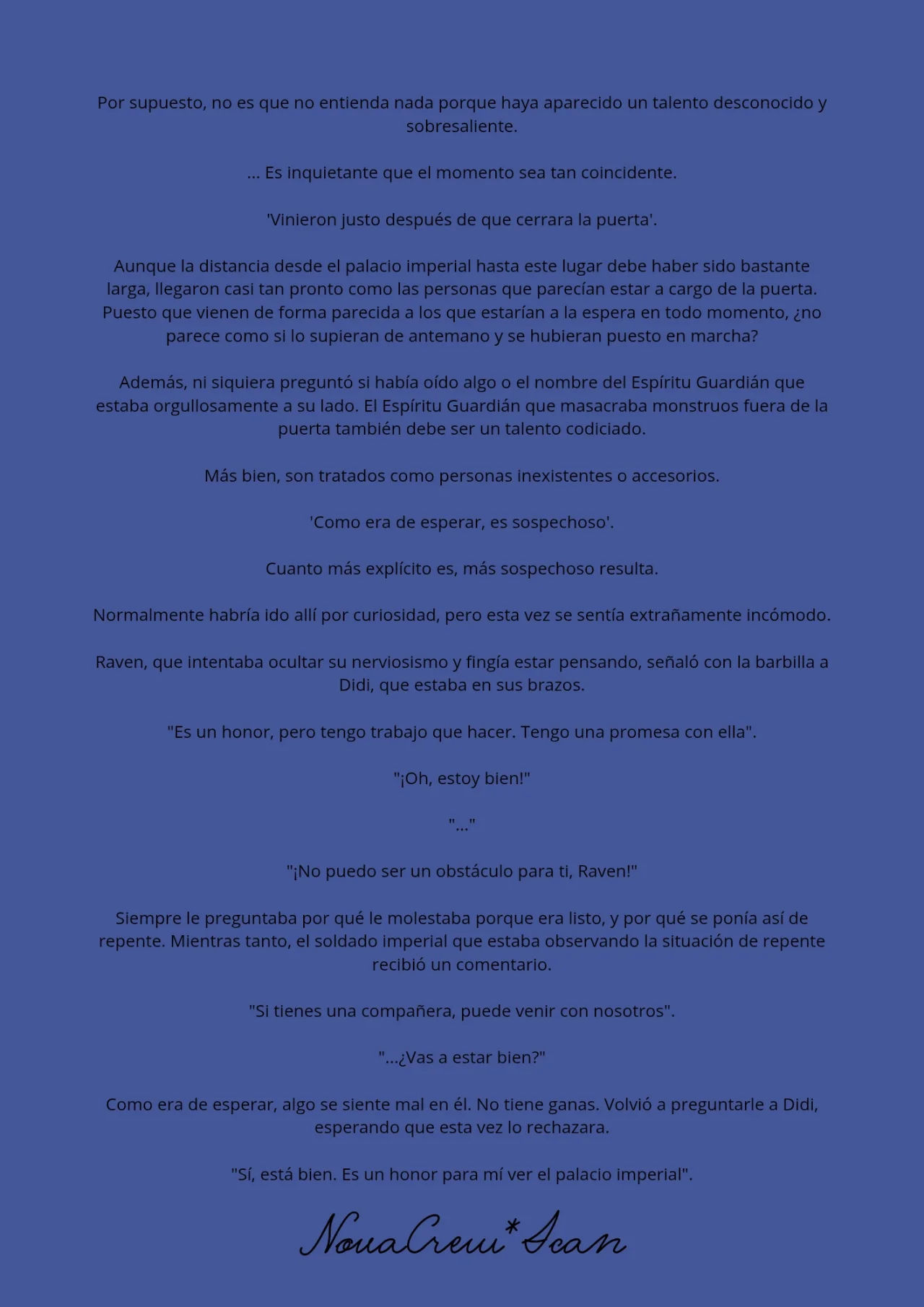 Por supuesto, no es que no entienda nada porque haya aparecido un talento desconocido y sobresaliente.

... Es inquietante que el momento sea tan coincidente.

'Vinieron justo después de que cerrara la puerta'.

Aunque la distancia desde el palacio imperial hasta este lugar debe haber sido bastante larga, llegaron casi tan pronto como las personas que parecían estar a cargo de la puerta. Puesto que vienen de forma parecida a los que estarían a la espera en todo momento, ¿no parece como si lo supieran de antemano y se hubieran puesto en marcha?

Además, ni siquiera preguntó si había oído algo o el nombre del Espíritu Guardián que estaba orgullosamente a su lado. El Espíritu Guardián que masacraba monstruos fuera de la puerta también debe ser un talento codiciado.

Más bien, son tratados como personas inexistentes o accesorios.

'Como era de esperar, es sospechoso'.

Cuanto más explícito es, más sospechoso resulta.

Normalmente habría ido allí por curiosidad, pero esta vez se sentía extrañamente incómodo.

Raven, que intentaba ocultar su nerviosismo y fingía estar pensando, señaló con la barbilla a Didi, que estaba en sus brazos.

"Es un honor, pero tengo trabajo que hacer. Tengo una promesa con ella".

"¡Oh, estoy bien!"

"..."

"¡No puedo ser un obstáculo para ti, Raven!"

Siempre le preguntaba por qué le molestaba porque era listo, y por qué se ponía así de repente. Mientras tanto, el soldado imperial que estaba observando la situación de repente recibió un comentario.

"Si tienes una compañera, puede venir con nosotros".

"...¿Vas a estar bien?"

Como era de esperar, algo se siente mal en él. No tiene ganas. Volvió a preguntarle a Didi, esperando que esta vez lo rechazara.

"Sí, está bien. Es un honor para mí ver el palacio imperial".

NovaCrew*Scan